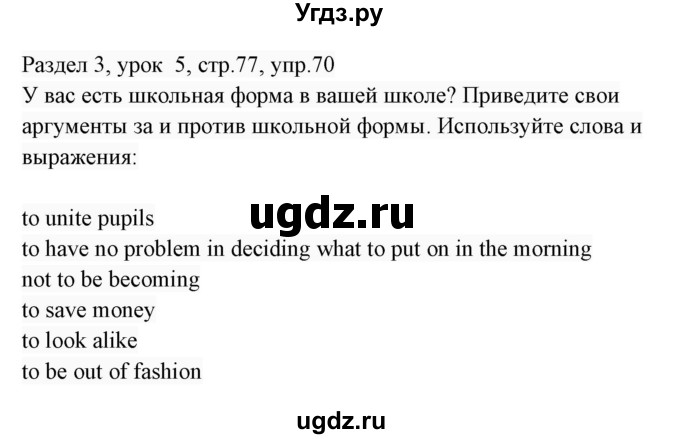 Угдз.ру

Раздел 3, урок 5, стр.77, упр.70
У вас есть школьная форма в вашей школе? Приведите свои аргументы за и против школьной формы. Используйте слова и выражения:

ugdz.ru

to unite pupils
to have no problem in deciding what to put on in the morning
not to be becoming
to save money
to look alike
to be out of fashion

ugdz.ru